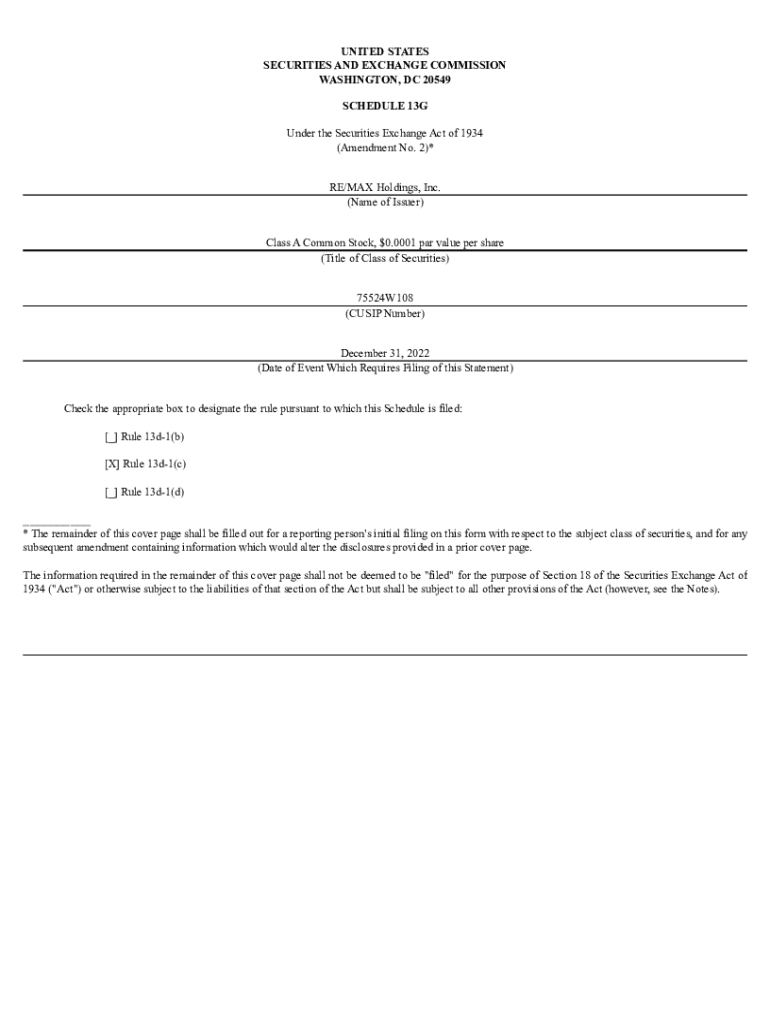 UNITED STATES
SECURITIES AND EXCHANGE COMMISSION
WASHINGTON, DC 20549

SCHEDULE 13G

Under the Securities Exchange Act of 1934
(Amendment No. 2)*

RE/MAX Holdings, Inc.
(Name of Issuer)

Class A Common Stock, $0.0001 par value per share
(Title of Class of Securities)

75524W108
(CUSIP Number)

December 31, 2022
(Date of Event Which Requires Filing of this Statement)

Check the appropriate box to designate the rule pursuant to which this Schedule is filed:

[_] Rule 13d-1(b)

[X] Rule 13d-1(c)

[_] Rule 13d-1(d)

* The remainder of this cover page shall be filled out for a reporting person's initial filing on this form with respect to the subject class of securities, and for any subsequent amendment containing information which would alter the disclosures provided in a prior cover page.

The information required in the remainder of this cover page shall not be deemed to be "filed" for the purpose of Section 18 of the Securities Exchange Act of 1934 ("Act") or otherwise subject to the liabilities of that section of the Act but shall be subject to all other provisions of the Act (however, see the Notes).